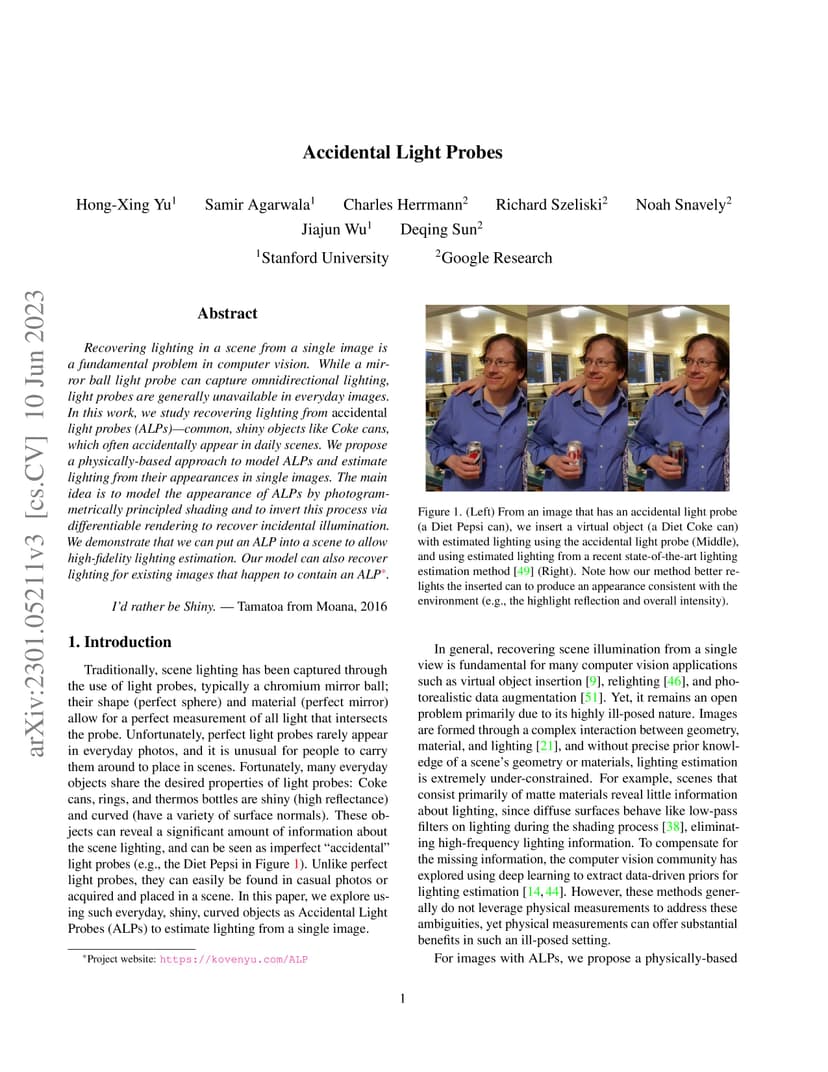 arXiv:2301.05211v3 [cs.CV] 10 Jun 2023

Accidental Light Probes

Hong-Xing Yu$^1$ Samir Agarwala$^1$ Charles Herrmann$^2$ Richard Szeliski$^2$ Noah Snavely$^2$
Jiajun Wu$^1$ Deqing Sun$^2$
$^1$Stanford University $^2$Google Research

Abstract

Recovering lighting in a scene from a single image is a fundamental problem in computer vision. While a mirror ball light probe can capture omnidirectional lighting, light probes are generally unavailable in everyday images. In this work, we study recovering lighting from accidental light probes (ALPs)—common, shiny objects like Coke cans, which often accidentally appear in daily scenes. We propose a physically-based approach to model ALPs and estimate lighting from their appearances in single images. The main idea is to model the appearance of ALPs by photogrammetrically principled shading and to invert this process via differentiable rendering to recover incidental illumination. We demonstrate that we can put an ALP into a scene to allow high-fidelity lighting estimation. Our model can also recover lighting for existing images that happen to contain an ALP*.

I'd rather be Shiny. — Tamatoa from Moana, 2016

1. Introduction

Traditionally, scene lighting has been captured through the use of light probes, typically a chromium mirror ball; their shape (perfect sphere) and material (perfect mirror) allow for a perfect measurement of all light that intersects the probe. Unfortunately, perfect light probes rarely appear in everyday photos, and it is unusual for people to carry them around to place in scenes. Fortunately, many everyday objects share the desired properties of light probes: Coke cans, rings, and thermos bottles are shiny (high reflectance) and curved (have a variety of surface normals). These objects can reveal a significant amount of information about the scene lighting, and can be seen as imperfect "accidental" light probes (e.g., the Diet Pepsi in Figure 1). Unlike perfect light probes, they can easily be found in casual photos or acquired and placed in a scene. In this paper, we explore using such everyday, shiny, curved objects as Accidental Light Probes (ALPs) to estimate lighting from a single image.

*Project website: https://kovenyu.com/ALP

Figure 1. (Left) From an image that has an accidental light probe (a Diet Pepsi can), we insert a virtual object (a Diet Coke can) with estimated lighting using the accidental light probe (Middle), and using estimated lighting from a recent state-of-the-art lighting estimation method [49] (Right). Note how our method better relights the inserted can to produce an appearance consistent with the environment (e.g., the highlight reflection and overall intensity).

In general, recovering scene illumination from a single view is fundamental for many computer vision applications such as virtual object insertion [9], relighting [46], and photorealistic data augmentation [51]. Yet, it remains an open problem primarily due to its highly ill-posed nature. Images are formed through a complex interaction between geometry, material, and lighting [21], and without precise prior knowledge of a scene's geometry or materials, lighting estimation is extremely under-constrained. For example, scenes that consist primarily of matte materials reveal little information about lighting, since diffuse surfaces behave like low-pass filters on lighting during the shading process [38], eliminating high-frequency lighting information. To compensate for the missing information, the computer vision community has explored using deep learning to extract data-driven priors for lighting estimation [14, 44]. However, these methods generally do not leverage physical measurements to address these ambiguities, yet physical measurements can offer substantial benefits in such an ill-posed setting.

For images with ALPs, we propose a physically-based

1